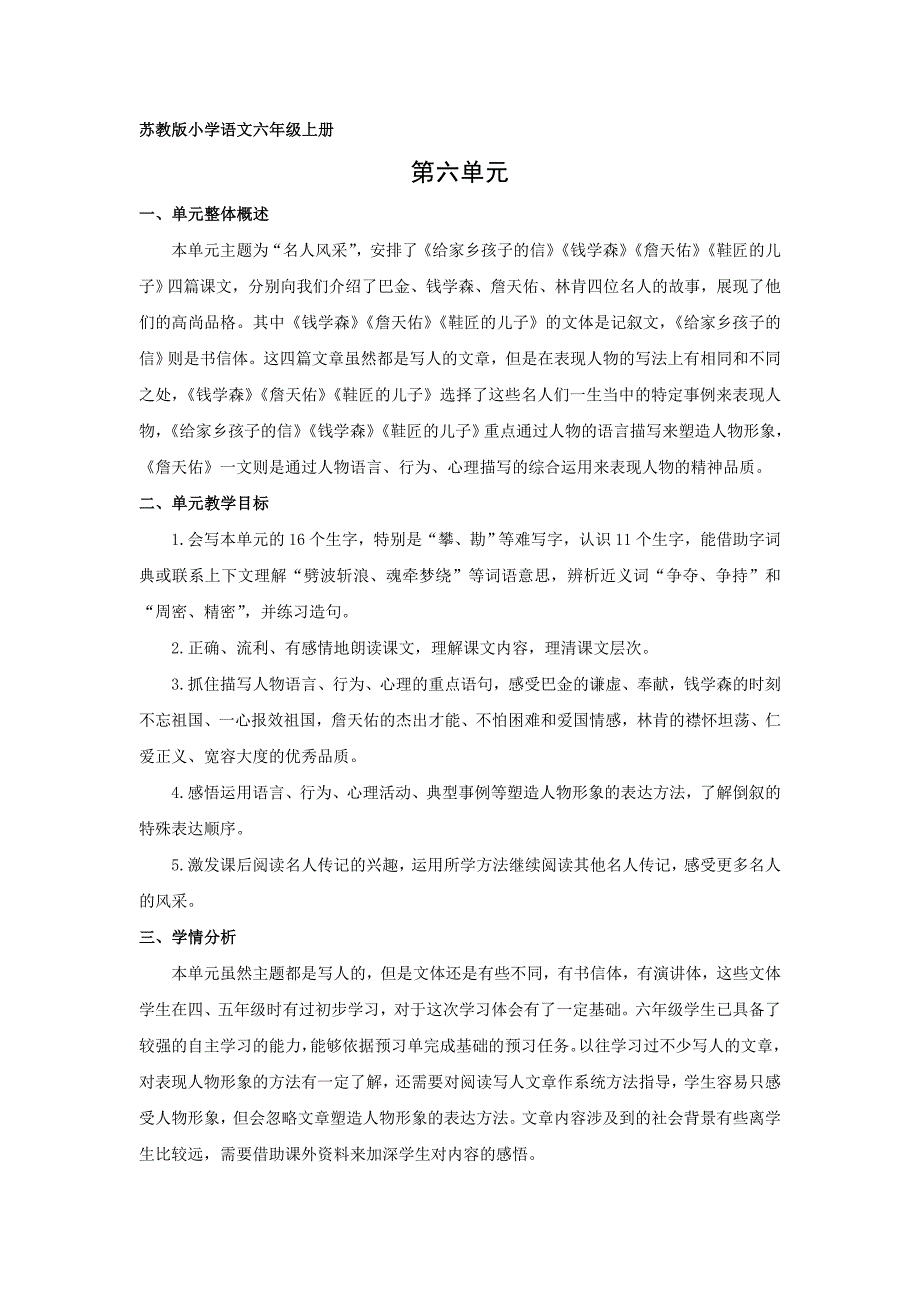 苏教版小学语文六年级上册

第六单元

一、单元整体概述

本单元主题为“名人风采”，安排了《给家乡孩子的信》《钱学森》《詹天佑》《鞋匠的儿子》四篇课文，分别向我们介绍了巴金、钱学森、詹天佑、林肯四位名人的故事，展现了他们的高尚品格。其中《钱学森》《詹天佑》《鞋匠的儿子》的文体是记叙文，《给家乡孩子的信》则是书信体。这四篇文章虽然都是写人的文章，但是在表现人物的写法上有相同和不同之处，《钱学森》《詹天佑》《鞋匠的儿子》选择了这些名人们一生当中的特定事例来表现人物，《给家乡孩子的信》《钱学森》《鞋匠的儿子》重点通过人物的语言描写来塑造人物形象，《詹天佑》一文则是通过人物语言、行为、心理描写的综合运用来表现人物的精神品质。

二、单元教学目标

1.会写本单元的16个生字，特别是“攀、勘”等难写字，认识11个生字，能借助字词典或联系上下文理解“劈波斩浪、魂牵梦绕”等词语意思，辨析近义词“争夺、争持”和“周密、精密”，并练习造句。

2.正确、流利、有感情地朗读课文，理解课文内容，理清课文层次。

3.抓住描写人物语言、行为、心理的重点语句，感受巴金的谦虚、奉献，钱学森的时刻不忘祖国、一心报效祖国，詹天佑的杰出才能、不怕困难和爱国情感，林肯的襟怀坦荡、仁爱正义、宽容大度的优秀品质。

4.感悟运用语言、行为、心理活动、典型事例等塑造人物形象的表达方法，了解倒叙的特殊表达顺序。

5.激发课后阅读名人传记的兴趣，运用所学方法继续阅读其他名人传记，感受更多名人的风采。

三、学情分析

本单元虽然主题都是写人的，但是文体还是有些不同，有书信体，有演讲体，这些文体学生在四、五年级时有过初步学习，对于这次学习体会有了一定基础。六年级学生已具备了较强的自主学习的能力，能够依据预习单完成基础的预习任务。以往学习过不少写人的文章，对表现人物形象的方法有一定了解，还需要对阅读写人文章作系统方法指导，学生容易只感受人物形象，但会忽略文章塑造人物形象的表达方法。文章内容涉及到的社会背景有些离学生比较远，需要借助课外资料来加深学生对内容的感悟。